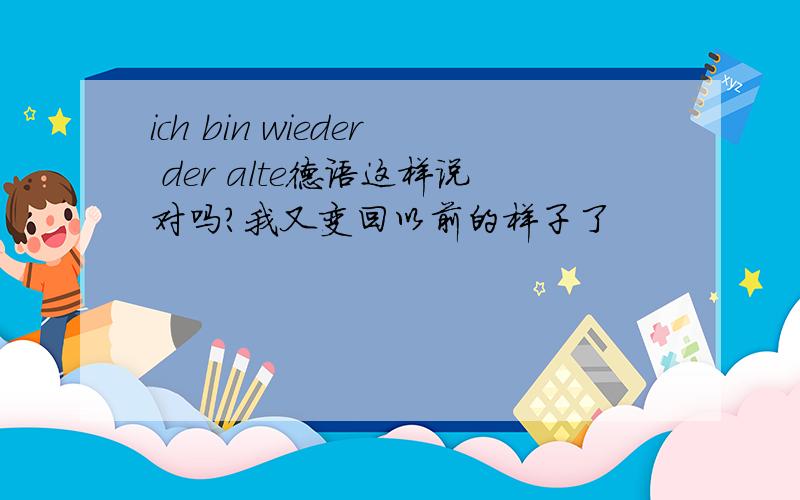 ich bin wieder der alte德语这样说对吗?我又变回以前的样子了

xyz